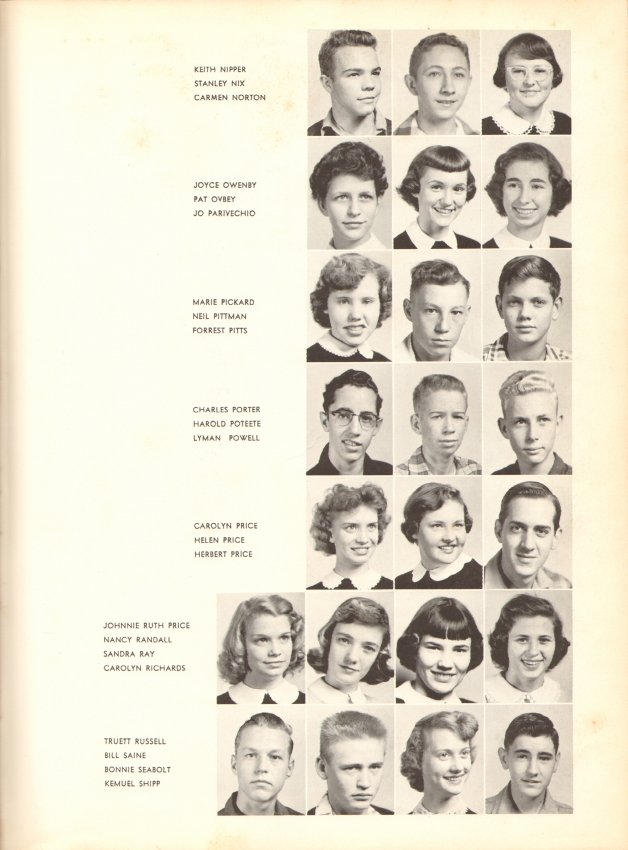 KEITH NIPPER
STANLEY NIX
CARMEN NORTON

JOYCE OWENBY
PAT OVBEY
JO PARIVECHIO

MARIE PICKARD
NEIL PITTMAN
FORREST PITTS

CHARLES PORTER
HAROLD POTEETE
LYMAN POWELL

CAROLYN PRICE
HELEN PRICE
HERBERT PRICE

JOHNNIE RUTH PRICE
NANCY RANDALL
SANDRA RAY
CAROLYN RICHARDS

TRUETT RUSSELL
BILL SAINE
BONNIE SEABOLT
KEMUEL SHIPP